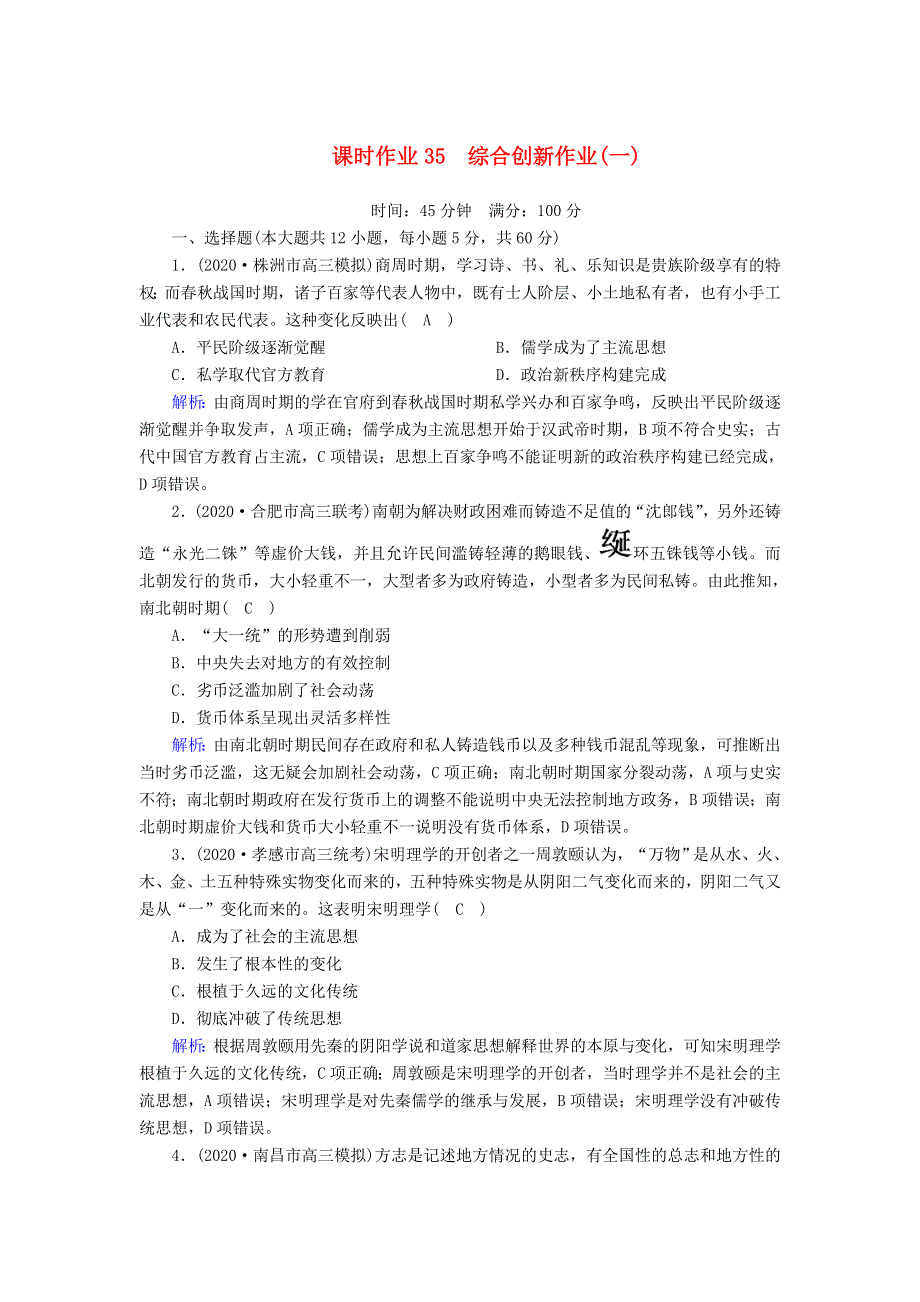 课时作业 35　综合创新作业(一)

时间：45 分钟　满分：100 分

一、选择题(本大题共 12 小题，每小题 5 分，共 60 分)

1．(2020·株洲市高三模拟)商周时期，学习诗、书、礼、乐知识是贵族阶级享有的特权；而春秋战国时期，诸子百家等代表人物中，既有士人阶层、小土地私有者，也有小手工业代表和农民代表。这种变化反映出(　A　)

A．平民阶级逐渐觉醒　　B．儒学成为了主流思想

C．私学取代官方教育　　D．政治新秩序构建完成

解析：由商周时期的学在官府到春秋战国时期私学兴办和百家争鸣，反映出平民阶级逐渐觉醒并争取发声，A 项正确；儒学成为主流思想开始于汉武帝时期，B 项不符合史实；古代中国官方教育占主流，C 项错误；思想上百家争鸣不能证明新的政治秩序构建已经完成，D 项错误。

2．(2020·合肥市高三联考)南朝为解决财政困难而铸造不足值的“沈郎钱”，另外还铸造“永光二铢”等虚价大钱，并且允许民间滥铸轻薄的鹅眼钱、綖环五铢钱等小钱。而北朝发行的货币，大小轻重不一，大型者多为政府铸造，小型者多为民间私铸。由此推知，南北朝时期(　C　)

A．“大一统”的形势遭到削弱

B．中央失去对地方的有效控制

C．劣币泛滥加剧了社会动荡

D．货币体系呈现出灵活多样性

解析：由南北朝时期民间存在政府和私人铸造钱币以及多种钱币混乱等现象，可推断出当时劣币泛滥，这无疑会加剧社会动荡，C 项正确；南北朝时期国家分裂动荡，A 项与史实不符；南北朝时期政府在发行货币上的调整不能说明中央无法控制地方政务，B 项错误；南北朝时期虚价大钱和货币大小轻重不一说明没有货币体系，D 项错误。

3．(2020·孝感市高三统考)宋明理学的开创者之一周敦颐认为，“万物”是从水、火、木、金、土五种特殊实物变化而来的，五种特殊实物是从阴阳二气变化而来的，阴阳二气又是从“一”变化而来的。这表明宋明理学(　C　)

A．成为了社会的主流思想

B．发生了根本性的变化

C．根植于久远的文化传统

D．彻底冲破了传统思想

解析：根据周敦颐用先秦的阴阳学说和道家思想解释世界的本原与变化，可知宋明理学根植于久远的文化传统，C 项正确；周敦颐是宋明理学的开创者，当时理学并不是社会的主流思想，A 项错误；宋明理学是对先秦儒学的继承与发展，B 项错误；宋明理学没有冲破传统思想，D 项错误。

4．(2020·南昌市高三模拟)方志是记述地方情况的史志，有全国性的总志和地方性的